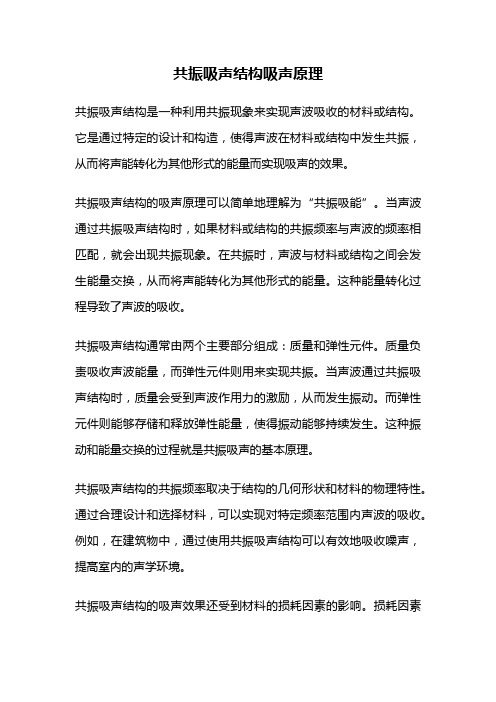 共振吸声结构吸声原理

共振吸声结构是一种利用共振现象来实现声波吸收的材料或结构。它是通过特定的设计和构造，使得声波在材料或结构中发生共振，从而将声能转化为其他形式的能量而实现吸声的效果。

共振吸声结构的吸声原理可以简单地理解为“共振吸能”。当声波通过共振吸声结构时，如果材料或结构的共振频率与声波的频率相匹配，就会出现共振现象。在共振时，声波与材料或结构之间会发生能量交换，从而将声能转化为其他形式的能量。这种能量转化过程导致了声波的吸收。

共振吸声结构通常由两个主要部分组成：质量和弹性元件。质量负责吸收声波能量，而弹性元件则用来实现共振。当声波通过共振吸声结构时，质量会受到声波作用力的激励，从而发生振动。而弹性元件则能够存储和释放弹性能量，使得振动能够持续发生。这种振动和能量交换的过程就是共振吸声的基本原理。

共振吸声结构的共振频率取决于结构的几何形状和材料的物理特性。通过合理设计和选择材料，可以实现对特定频率范围内声波的吸收。例如，在建筑物中，通过使用共振吸声结构可以有效地吸收噪声，提高室内的声学环境。

共振吸声结构的吸声效果还受到材料的损耗因素的影响。损耗因素